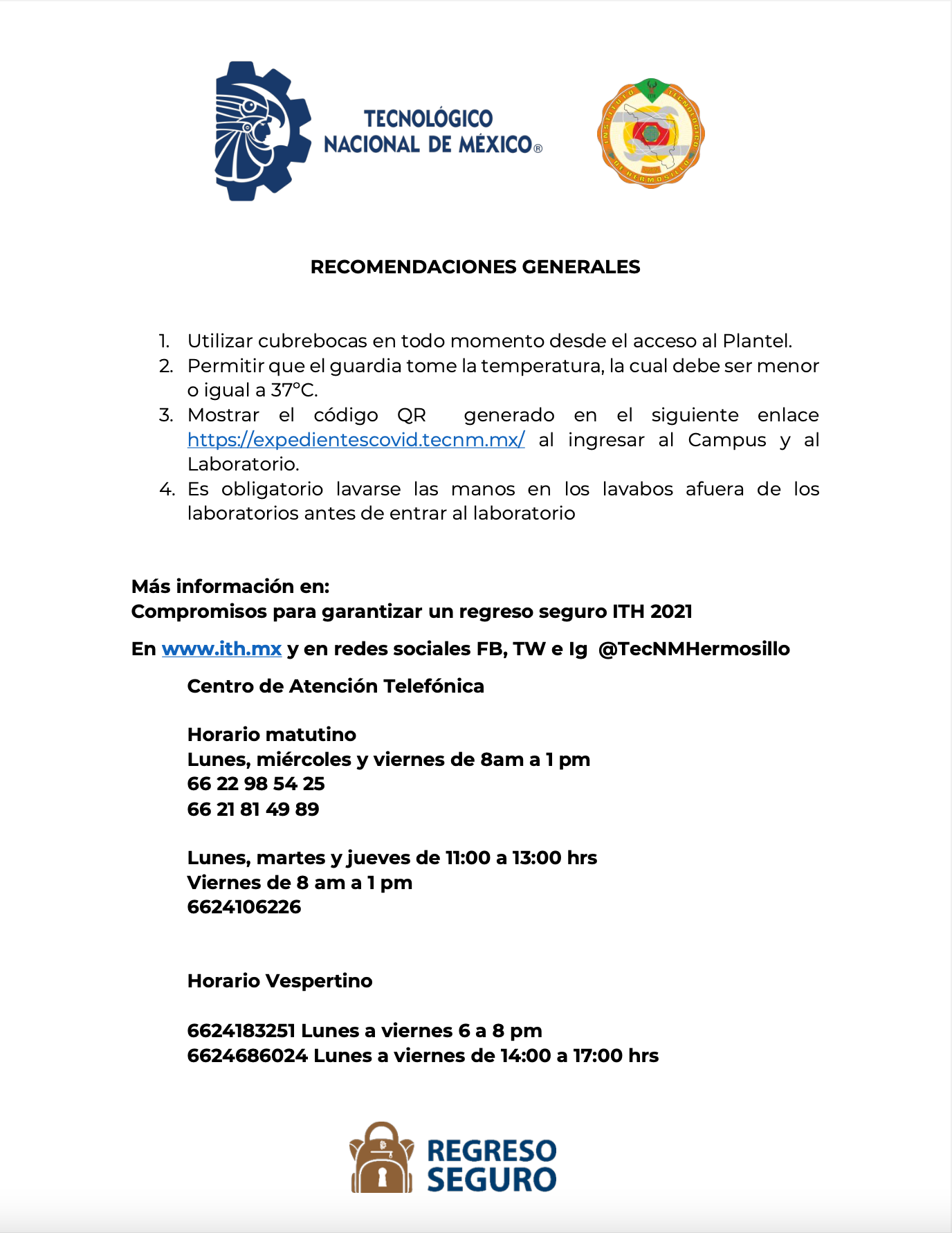 TECNOLÓGICO NACIONAL DE MÉXICO®

INSTITUTO TECNOLÓGICO DE HERMOSILLO

RECOMENDACIONES GENERALES

1. Utilizar cubrebocas en todo momento desde el acceso al Plantel.
2. Permitir que el guardia tome la temperatura, la cual debe ser menor o igual a 37°C.
3. Mostrar el código QR generado en el siguiente enlace https://expedientescovid.tecnm.mx/ al ingresar al Campus y al Laboratorio.
4. Es obligatorio lavarse las manos en los lavabos afuera de los laboratorios antes de entrar al laboratorio

Más información en:
Compromisos para garantizar un regreso seguro ITH 2021

En www.ith.mx y en redes sociales FB, TW e Ig @TecNMHermosillo

Centro de Atención Telefónica

Horario matutino
Lunes, miércoles y viernes de 8am a 1 pm
66 22 98 54 25
66 21 81 49 89

Lunes, martes y jueves de 11:00 a 13:00 hrs
Viernes de 8 am a 1 pm
6624106226

Horario Vespertino

6624183251 Lunes a viernes 6 a 8 pm
6624686024 Lunes a viernes de 14:00 a 17:00 hrs

REGRESO SEGURO